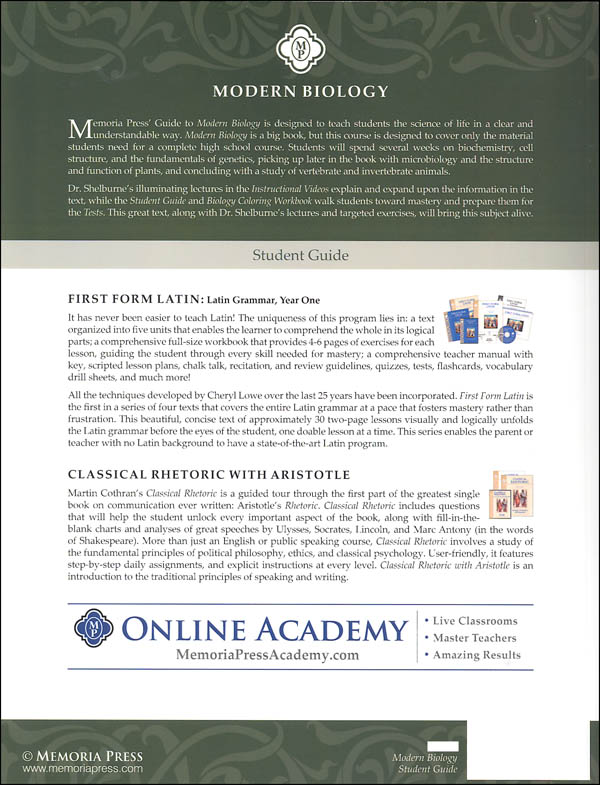 MP

MODERN BIOLOGY

Memoria Press' Guide to Modern Biology is designed to teach students the science of life in a clear and understandable way. Modern Biology is a big book, but this course is designed to cover only the material students need for a complete high school course. Students will spend several weeks on biochemistry, cell structure, and the fundamentals of genetics, picking up later in the book with microbiology and the structure and function of plants, and concluding with a study of vertebrate and invertebrate animals.

Dr. Shelburne's illuminating lectures in the Instructional Videos explain and expand upon the information in the text, while the Student Guide and Biology Coloring Workbook walk students toward mastery and prepare them for the Tests. This great text, along with Dr. Shelburne's lectures and targeted exercises, will bring this subject alive.

Student Guide

FIRST FORM LATIN: Latin Grammar, Year One

It has never been easier to teach Latin! The uniqueness of this program lies in: a text organized into five units that enables the learner to comprehend the whole in its logical parts; a comprehensive full-size workbook that provides 4-6 pages of exercises for each lesson, guiding the student through every skill needed for mastery; a comprehensive teacher manual with key, scripted lesson plans, chalk talk, recitation, and review guidelines, quizzes, tests, flashcards, vocabulary drill sheets, and much more!

All the techniques developed by Cheryl Lowe over the last 25 years have been incorporated. First Form Latin is the first in a series of four texts that covers the entire Latin grammar at a pace that fosters mastery rather than frustration. This beautiful, concise text of approximately 30 two-page lessons visually and logically unfolds the Latin grammar before the eyes of the student, one doable lesson at a time. This series enables the parent or teacher with no Latin background to have a state-of-the-art Latin program.

CLASSICAL RHETORIC WITH ARISTOTLE

Martin Cothran's Classical Rhetoric is a guided tour through the first part of the greatest single book on communication ever written: Aristotle's Rhetoric. Classical Rhetoric includes questions that will help the student unlock every important aspect of the book, along with fill-in-the-blank charts and analyses of great speeches by Ulysses, Socrates, Lincoln, and Marc Antony (in the words of Shakespeare). More than just an English or public speaking course, Classical Rhetoric involves a study of the fundamental principles of political philosophy, ethics, and classical psychology. User-friendly, it features step-by-step daily assignments, and explicit instructions at every level. Classical Rhetoric with Aristotle is an introduction to the traditional principles of speaking and writing.

MP
ONLINE ACADEMY
MemoriaPressAcademy.com

• Live Classrooms
• Master Teachers
• Amazing Results

© MEMORIA PRESS
www.memoriapress.com

Modern Biology
Student Guide